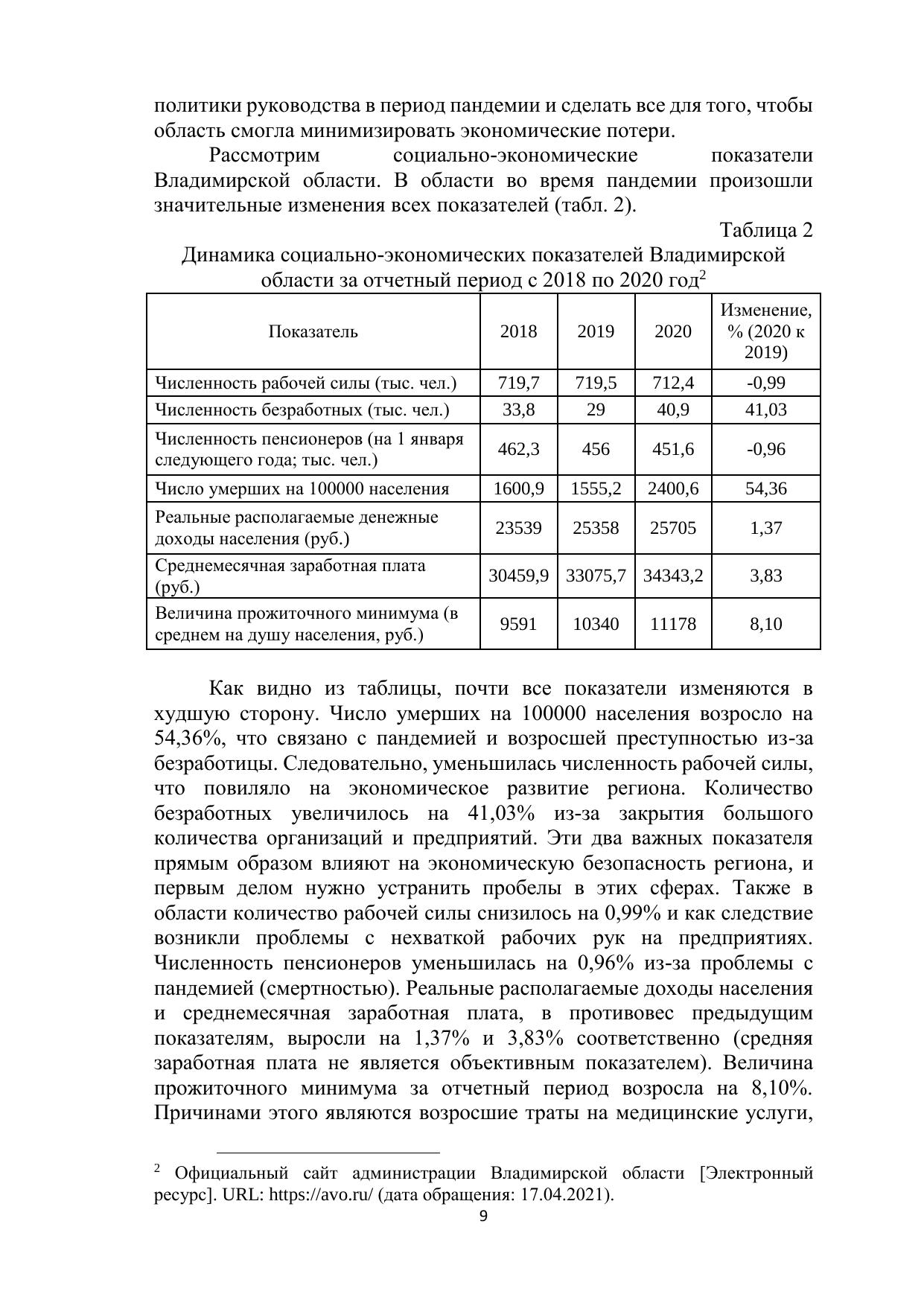 политики руководства в период пандемии и сделать все для того, чтобы область смогла минимизировать экономические потери.

Рассмотрим социально-экономические показатели Владимирской области. В области во время пандемии произошли значительные изменения всех показателей (табл. 2).

Таблица 2

Динамика социально-экономических показателей Владимирской области за отчетный период с 2018 по 2020 год$^2$

| Показатель | 2018 | 2019 | 2020 | Изменение, % (2020 к 2019) |
|---|---|---|---|---|
| Численность рабочей силы (тыс. чел.) | 719,7 | 719,5 | 712,4 | -0,99 |
| Численность безработных (тыс. чел.) | 33,8 | 29 | 40,9 | 41,03 |
| Численность пенсионеров (на 1 января следующего года; тыс. чел.) | 462,3 | 456 | 451,6 | -0,96 |
| Число умерших на 100000 населения | 1600,9 | 1555,2 | 2400,6 | 54,36 |
| Реальные располагаемые денежные доходы населения (руб.) | 23539 | 25358 | 25705 | 1,37 |
| Среднемесячная заработная плата (руб.) | 30459,9 | 33075,7 | 34343,2 | 3,83 |
| Величина прожиточного минимума (в среднем на душу населения, руб.) | 9591 | 10340 | 11178 | 8,10 |

Как видно из таблицы, почти все показатели изменяются в худшую сторону. Число умерших на 100000 населения возросло на 54,36%, что связано с пандемией и возросшей преступностью из-за безработицы. Следовательно, уменьшилась численность рабочей силы, что повиляло на экономическое развитие региона. Количество безработных увеличилось на 41,03% из-за закрытия большого количества организаций и предприятий. Эти два важных показателя прямым образом влияют на экономическую безопасность региона, и первым делом нужно устранить пробелы в этих сферах. Также в области количество рабочей силы снизилось на 0,99% и как следствие возникли проблемы с нехваткой рабочих рук на предприятиях. Численность пенсионеров уменьшилась на 0,96% из-за проблемы с пандемией (смертностью). Реальные располагаемые доходы населения и среднемесячная заработная плата, в противовес предыдущим показателям, выросли на 1,37% и 3,83% соответственно (средняя заработная плата не является объективным показателем). Величина прожиточного минимума за отчетный период возросла на 8,10%. Причинами этого являются возросшие траты на медицинские услуги,

$^2$ Официальный сайт администрации Владимирской области [Электронный ресурс]. URL: https://avo.ru/ (дата обращения: 17.04.2021).

9